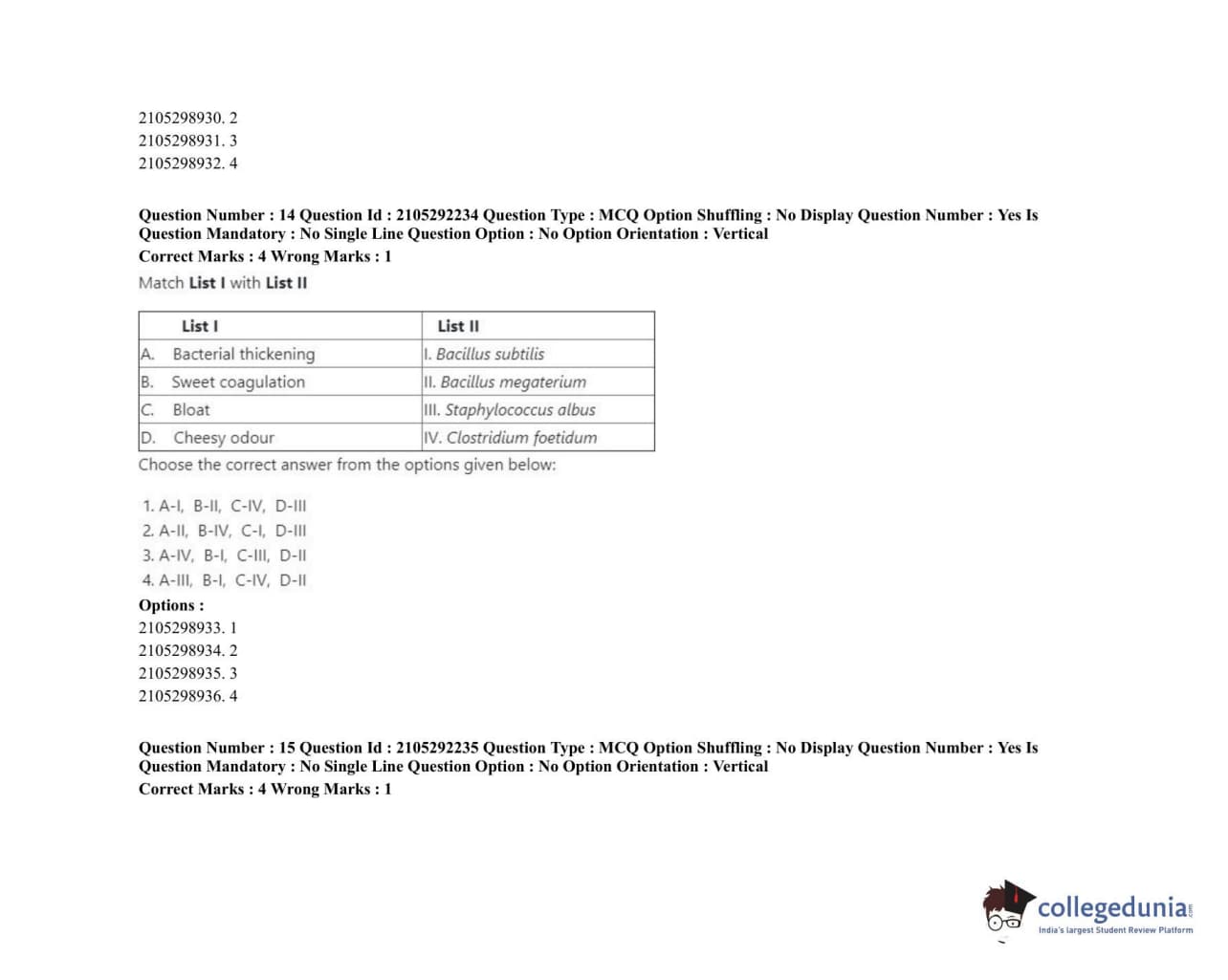 2105298930. 2
2105298931. 3
2105298932. 4

Question Number : 14 Question Id : 2105292234 Question Type : MCQ Option Shuffling : No Display Question Number : Yes Is Question Mandatory : No Single Line Question Option : No Option Orientation : Vertical
Correct Marks : 4 Wrong Marks : 1

Match List I with List II

| List I | List II |
|---|---|
| A. Bacterial thickening | I. Bacillus subtilis |
| B. Sweet coagulation | II. Bacillus megaterium |
| C. Bloat | III. Staphylococcus albus |
| D. Cheesy odour | IV. Clostridium foetidum |

Choose the correct answer from the options given below:

1. A-I, B-II, C-IV, D-III
2. A-II, B-IV, C-I, D-III
3. A-IV, B-I, C-III, D-II
4. A-III, B-I, C-IV, D-II

Options :
2105298933. 1
2105298934. 2
2105298935. 3
2105298936. 4

Question Number : 15 Question Id : 2105292235 Question Type : MCQ Option Shuffling : No Display Question Number : Yes Is Question Mandatory : No Single Line Question Option : No Option Orientation : Vertical
Correct Marks : 4 Wrong Marks : 1

collegedunia
India's largest Student Review Platform